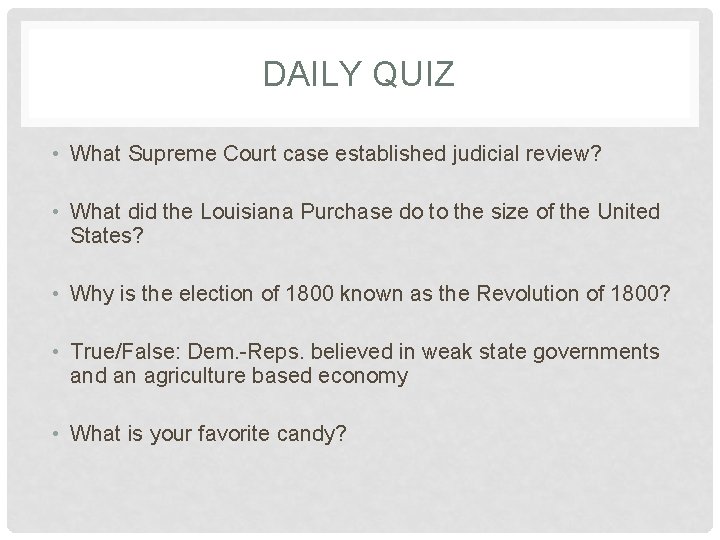 DAILY QUIZ

• What Supreme Court case established judicial review?

• What did the Louisiana Purchase do to the size of the United States?

• Why is the election of 1800 known as the Revolution of 1800?

• True/False: Dem.-Reps. believed in weak state governments and an agriculture based economy

• What is your favorite candy?